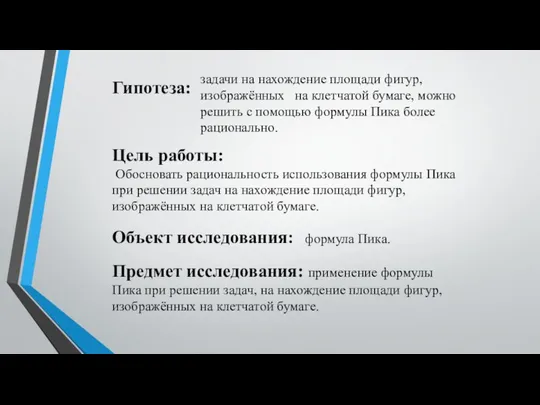 Гипотеза: задачи на нахождение площади фигур, изображённых на клетчатой бумаге, можно решить с помощью формулы Пика более рационально.

Цель работы:
Обосновать рациональность использования формулы Пика при решении задач на нахождение площади фигур, изображённых на клетчатой бумаге.

Объект исследования: формула Пика.

Предмет исследования: применение формулы Пика при решении задач, на нахождение площади фигур, изображённых на клетчатой бумаге.